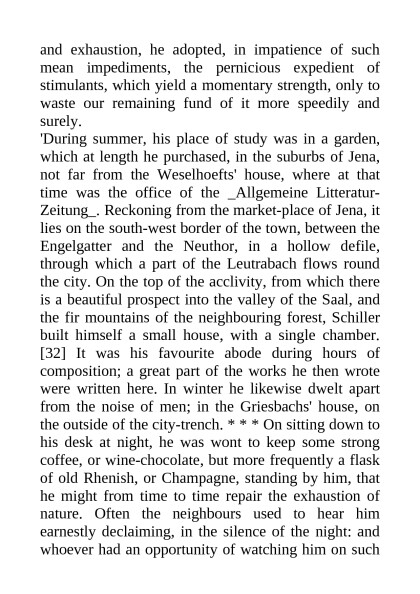 and exhaustion, he adopted, in impatience of such mean impediments, the pernicious expedient of stimulants, which yield a momentary strength, only to waste our remaining fund of it more speedily and surely.
'During summer, his place of study was in a garden, which at length he purchased, in the suburbs of Jena, not far from the Weselhoefts' house, where at that time was the office of the _Allgemeine Litteratur-Zeitung_. Reckoning from the market-place of Jena, it lies on the south-west border of the town, between the Engelgatter and the Neuthor, in a hollow defile, through which a part of the Leutrabach flows round the city. On the top of the acclivity, from which there is a beautiful prospect into the valley of the Saal, and the fir mountains of the neighbouring forest, Schiller built himself a small house, with a single chamber. [32] It was his favourite abode during hours of composition; a great part of the works he then wrote were written here. In winter he likewise dwelt apart from the noise of men; in the Griesbachs' house, on the outside of the city-trench. * * * On sitting down to his desk at night, he was wont to keep some strong coffee, or wine-chocolate, but more frequently a flask of old Rhenish, or Champagne, standing by him, that he might from time to time repair the exhaustion of nature. Often the neighbours used to hear him earnestly declaiming, in the silence of the night: and whoever had an opportunity of watching him on such